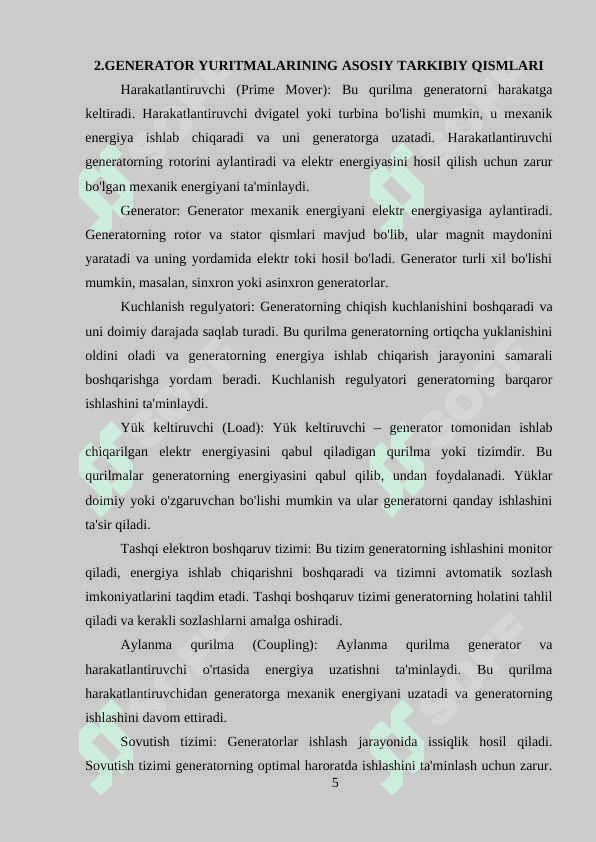 2.GENERATOR YURITMALARINING ASOSIY TARKIBIY QISMLARI

Harakatlantiruvchi (Prime Mover): Bu qurilma generatorni harakatga keltiradi. Harakatlantiruvchi dvigatel yoki turbina bo'lishi mumkin, u mexanik energiya ishlab chiqaradi va uni generatorga uzatadi. Harakatlantiruvchi generatorning rotorini aylantiradi va elektr energiyasini hosil qilish uchun zarur bo'lgan mexanik energiyani ta'minlaydi.

Generator: Generator mexanik energiyani elektr energiyasiga aylantiradi. Generatorning rotor va stator qismlari mavjud bo'lib, ular magnit maydonini yaratadi va uning yordamida elektr toki hosil bo'ladi. Generator turli xil bo'lishi mumkin, masalan, sinxron yoki asinxron generatorlar.

Kuchlanish regulyatori: Generatorning chiqish kuchlanishini boshqaradi va uni doimiy darajada saqlab turadi. Bu qurilma generatorning ortiqcha yuklanishini oldini oladi va generatorning energiya ishlab chiqarish jarayonini samarali boshqarishga yordam beradi. Kuchlanish regulyatori generatorning barqaror ishlashini ta'minlaydi.

Yük keltiruvchi (Load): Yük keltiruvchi – generator tomonidan ishlab chiqarilgan elektr energiyasini qabul qiladigan qurilma yoki tizimdir. Bu qurilmalar generatorning energiyasini qabul qilib, undan foydalanadi. Yüklar doimiy yoki o'zgaruvchan bo'lishi mumkin va ular generatorni qanday ishlashini ta'sir qiladi.

Tashqi elektron boshqaruv tizimi: Bu tizim generatorning ishlashini monitor qiladi, energiya ishlab chiqarishni boshqaradi va tizimni avtomatik sozlash imkoniyatlarini taqdim etadi. Tashqi boshqaruv tizimi generatorning holatini tahlil qiladi va kerakli sozlashlarni amalga oshiradi.

Aylanma qurilma (Coupling): Aylanma qurilma generator va harakatlantiruvchi o'rtasida energiya uzatishni ta'minlaydi. Bu qurilma harakatlantiruvchidan generatorga mexanik energiyani uzatadi va generatorning ishlashini davom ettiradi.

Sovutish tizimi: Generatorlar ishlash jarayonida issiqlik hosil qiladi. Sovutish tizimi generatorning optimal haroratda ishlashini ta'minlash uchun zarur.

5